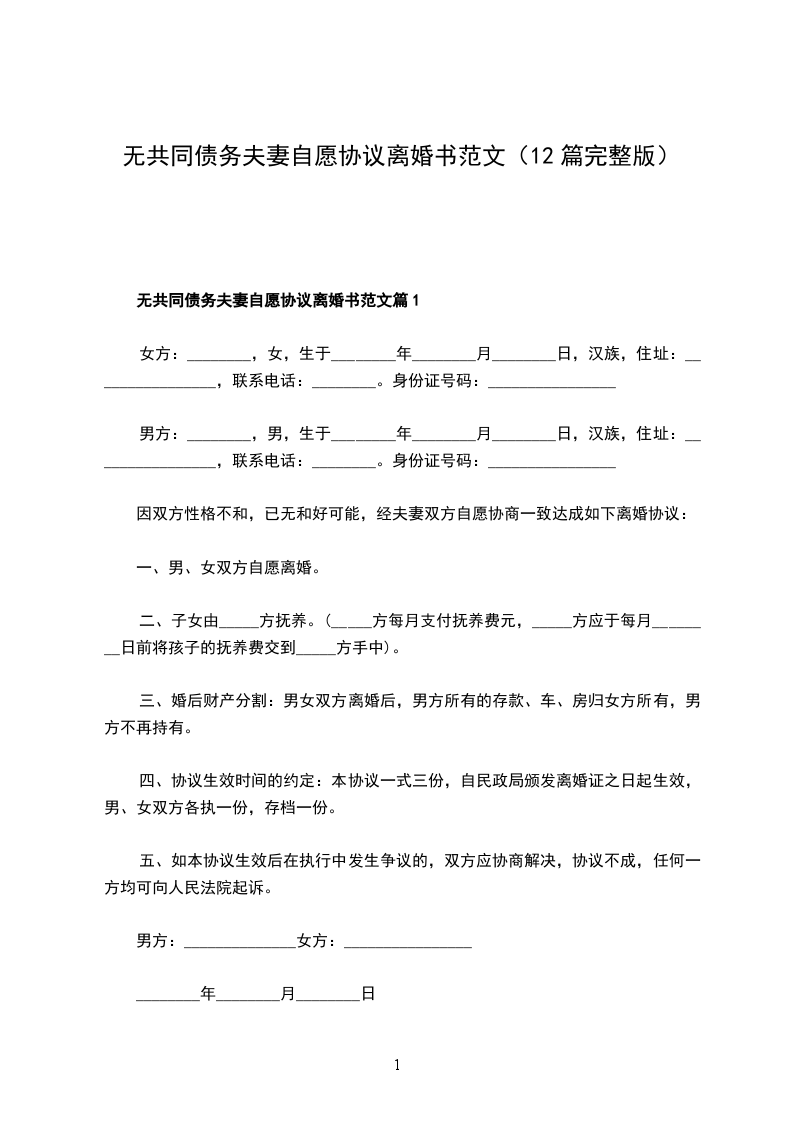 无共同债务夫妻自愿协议离婚书范文（12 篇完整版）

无共同债务夫妻自愿协议离婚书范文篇 1

女方：________，女，生于________年________月________日，汉族，住址：________________，联系电话：________。身份证号码：________________

男方：________，男，生于________年________月________日，汉族，住址：________________，联系电话：________。身份证号码：________________

因双方性格不和，已无和好可能，经夫妻双方自愿协商一致达成如下离婚协议：

一、男、女双方自愿离婚。

二、子女由_____方抚养。(_____方每月支付抚养费元，_____方应于每月________日前将孩子的抚养费交到_____方手中)。

三、婚后财产分割：男女双方离婚后，男方所有的存款、车、房归女方所有，男方不再持有。

四、协议生效时间的约定：本协议一式三份，自民政局颁发离婚证之日起生效，男、女双方各执一份，存档一份。

五、如本协议生效后在执行中发生争议的，双方应协商解决，协议不成，任何一方均可向人民法院起诉。

男方：______________女方：________________

________年________月________日

1